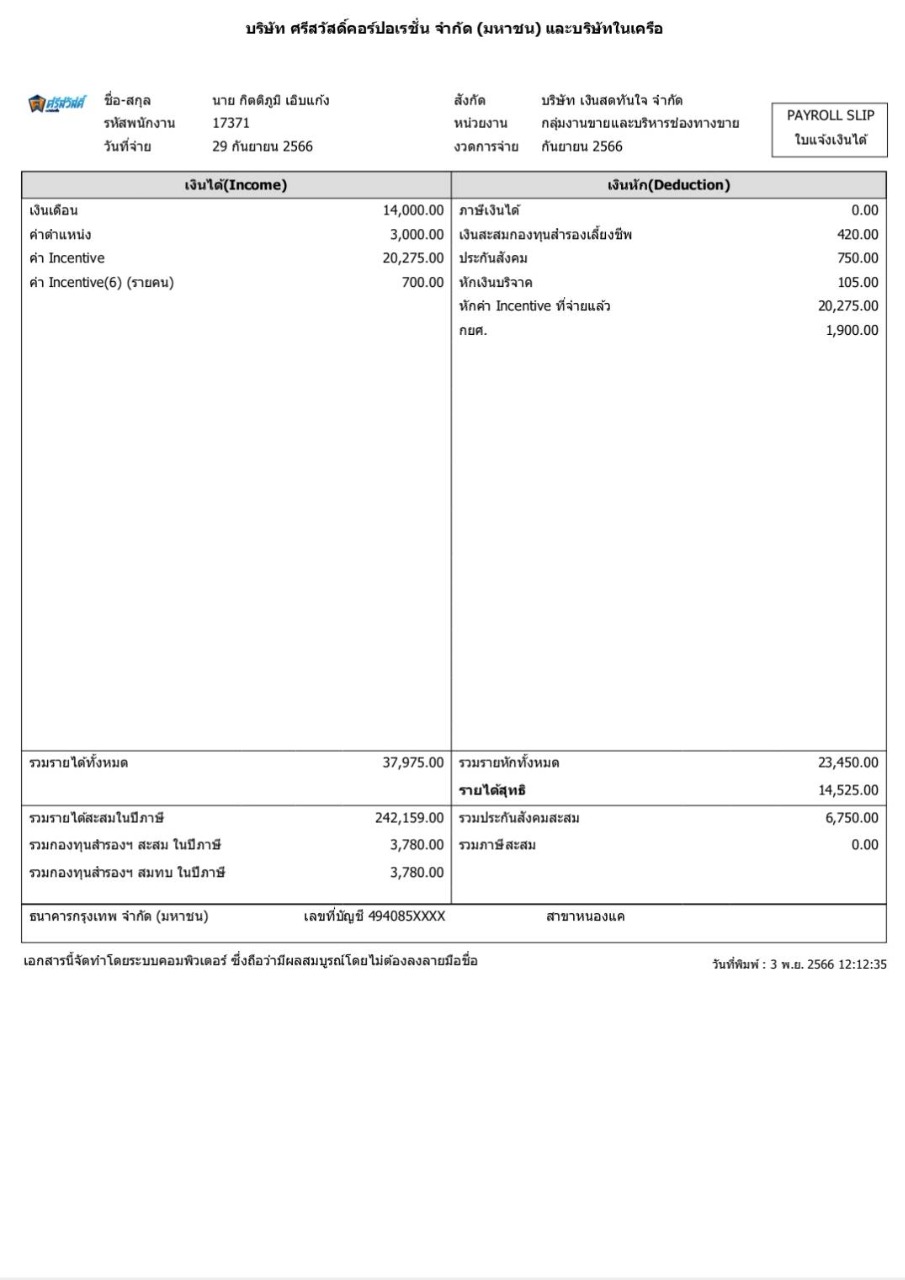 บริษัท ศรีสวัสดิ์คอร์ปอเรชั่น จำกัด (มหาชน) และบริษัทในเครือ

ศรีสวัสดิ์

ชื่อ-สกุล นาย กิตติภูมิ เอิบแก้ง
รหัสพนักงาน 17371
วันที่จ่าย 29 กันยายน 2566

สังกัด บริษัท เงินสดทันใจ จำกัด
หน่วยงาน กลุ่มงานขายและบริหารช่องทางขาย
งวดการจ่าย กันยายน 2566

PAYROLL SLIP
ใบแจ้งเงินได้

| เงินได้(Income) | | เงินหัก(Deduction) | |
|---|---|---|---|
| เงินเดือน | 14,000.00 | ภาษีเงินได้ | 0.00 |
| ค่าตำแหน่ง | 3,000.00 | เงินสะสมกองทุนสำรองเลี้ยงชีพ | 420.00 |
| ค่า Incentive | 20,275.00 | ประกันสังคม | 750.00 |
| ค่า Incentive(6) (รายคน) | 700.00 | หักเงินบริจาค | 105.00 |
| | | หักค่า Incentive ที่จ่ายแล้ว | 20,275.00 |
| | | กยศ. | 1,900.00 |
| รวมรายได้ทั้งหมด | 37,975.00 | รวมรายหักทั้งหมด | 23,450.00 |
| | | รายได้สุทธิ | 14,525.00 |
| รวมรายได้สะสมในปีภาษี | 242,159.00 | รวมประกันสังคมสะสม | 6,750.00 |
| รวมกองทุนสำรองฯ สะสม ในปีภาษี | 3,780.00 | รวมภาษีสะสม | 0.00 |
| รวมกองทุนสำรองฯ สมทบ ในปีภาษี | 3,780.00 | | |

ธนาคารกรุงเทพ จำกัด (มหาชน) เลขที่บัญชี 494085XXXX สาขาหนองแค

เอกสารนี้จัดทำโดยระบบคอมพิวเตอร์ ซึ่งถือว่ามีผลสมบูรณ์โดยไม่ต้องลงลายมือชื่อ

วันที่พิมพ์ : 3 พ.ย. 2566 12:12:35